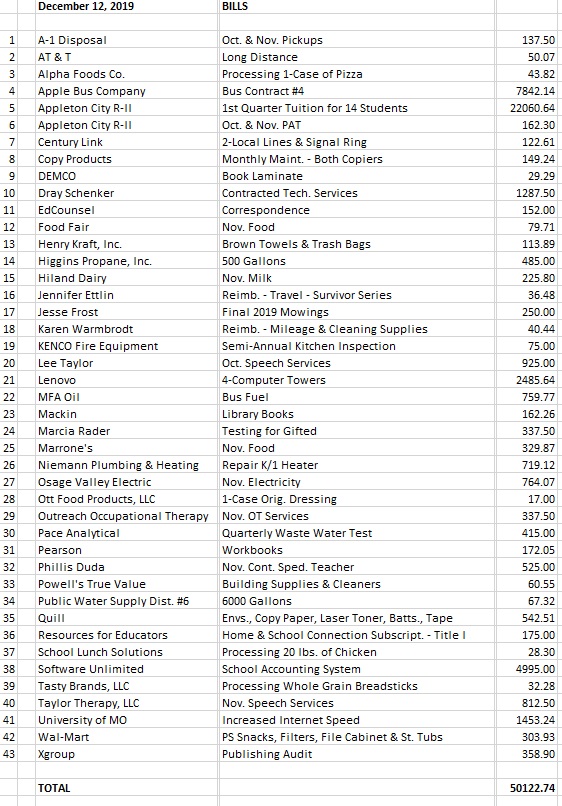 | | December 12, 2019 | BILLS | |
|---|---|---|---|
| 1 | A-1 Disposal | Oct. & Nov. Pickups | 137.50 |
| 2 | AT & T | Long Distance | 50.07 |
| 3 | Alpha Foods Co. | Processing 1-Case of Pizza | 43.82 |
| 4 | Apple Bus Company | Bus Contract #4 | 7842.14 |
| 5 | Appleton City R-II | 1st Quarter Tuition for 14 Students | 22060.64 |
| 6 | Appleton City R-II | Oct. & Nov. PAT | 162.30 |
| 7 | Century Link | 2-Local Lines & Signal Ring | 122.61 |
| 8 | Copy Products | Monthly Maint. - Both Copiers | 149.24 |
| 9 | DEMCO | Book Laminate | 29.29 |
| 10 | Dray Schenker | Contracted Tech. Services | 1287.50 |
| 11 | EdCounsel | Correspondence | 152.00 |
| 12 | Food Fair | Nov. Food | 79.71 |
| 13 | Henry Kraft, Inc. | Brown Towels & Trash Bags | 113.89 |
| 14 | Higgins Propane, Inc. | 500 Gallons | 485.00 |
| 15 | Hiland Dairy | Nov. Milk | 225.80 |
| 16 | Jennifer Ettlin | Reimb. - Travel - Survivor Series | 36.48 |
| 17 | Jesse Frost | Final 2019 Mowings | 250.00 |
| 18 | Karen Warmbrodt | Reimb. - Mileage & Cleaning Supplies | 40.44 |
| 19 | KENCO Fire Equipment | Semi-Annual Kitchen Inspection | 75.00 |
| 20 | Lee Taylor | Oct. Speech Services | 925.00 |
| 21 | Lenovo | 4-Computer Towers | 2485.64 |
| 22 | MFA Oil | Bus Fuel | 759.77 |
| 23 | Mackin | Library Books | 162.26 |
| 24 | Marcia Rader | Testing for Gifted | 337.50 |
| 25 | Marrone's | Nov. Food | 329.87 |
| 26 | Niemann Plumbing & Heating | Repair K/1 Heater | 719.12 |
| 27 | Osage Valley Electric | Nov. Electricity | 764.07 |
| 28 | Ott Food Products, LLC | 1-Case Orig. Dressing | 17.00 |
| 29 | Outreach Occupational Therapy | Nov. OT Services | 337.50 |
| 30 | Pace Analytical | Quarterly Waste Water Test | 415.00 |
| 31 | Pearson | Workbooks | 172.05 |
| 32 | Phillis Duda | Nov. Cont. Sped. Teacher | 525.00 |
| 33 | Powell's True Value | Building Supplies & Cleaners | 60.55 |
| 34 | Public Water Supply Dist. #6 | 6000 Gallons | 67.32 |
| 35 | Quill | Envs., Copy Paper, Laser Toner, Batts., Tape | 542.51 |
| 36 | Resources for Educators | Home & School Connection Subscript. - Title I | 175.00 |
| 37 | School Lunch Solutions | Processing 20 lbs. of Chicken | 28.30 |
| 38 | Software Unlimited | School Accounting System | 4995.00 |
| 39 | Tasty Brands, LLC | Processing Whole Grain Breadsticks | 32.28 |
| 40 | Taylor Therapy, LLC | Nov. Speech Services | 812.50 |
| 41 | University of MO | Increased Internet Speed | 1453.24 |
| 42 | Wal-Mart | PS Snacks, Filters, File Cabinet & St. Tubs | 303.93 |
| 43 | Xgroup | Publishing Audit | 358.90 |
| | TOTAL | | 50122.74 |